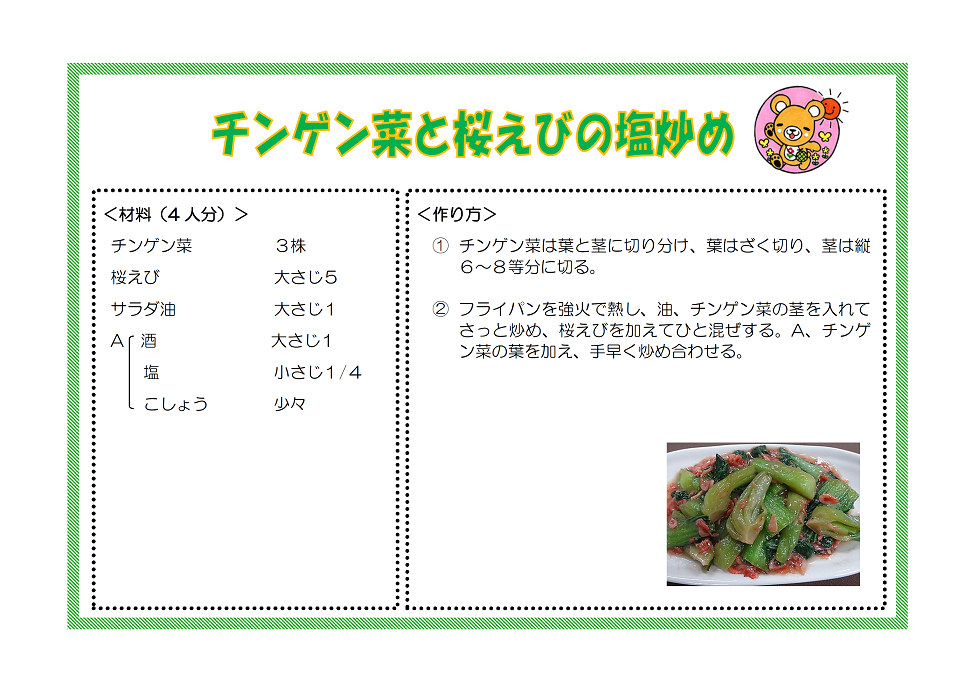 チンゲン菜と桜えびの塩炒め

＜材料（４人分）＞

チンゲン菜 ３株

桜えび 大さじ５

サラダ油 大さじ１

A 酒 大さじ１

塩 小さじ１/４

こしょう 少々

＜作り方＞

① チンゲン菜は葉と茎に切り分け、葉はざく切り、茎は縦６～８等分に切る。

② フライパンを強火で熱し、油、チンゲン菜の茎を入れてさっと炒め、桜えびを加えてひと混ぜする。A、チンゲン菜の葉を加え、手早く炒め合わせる。